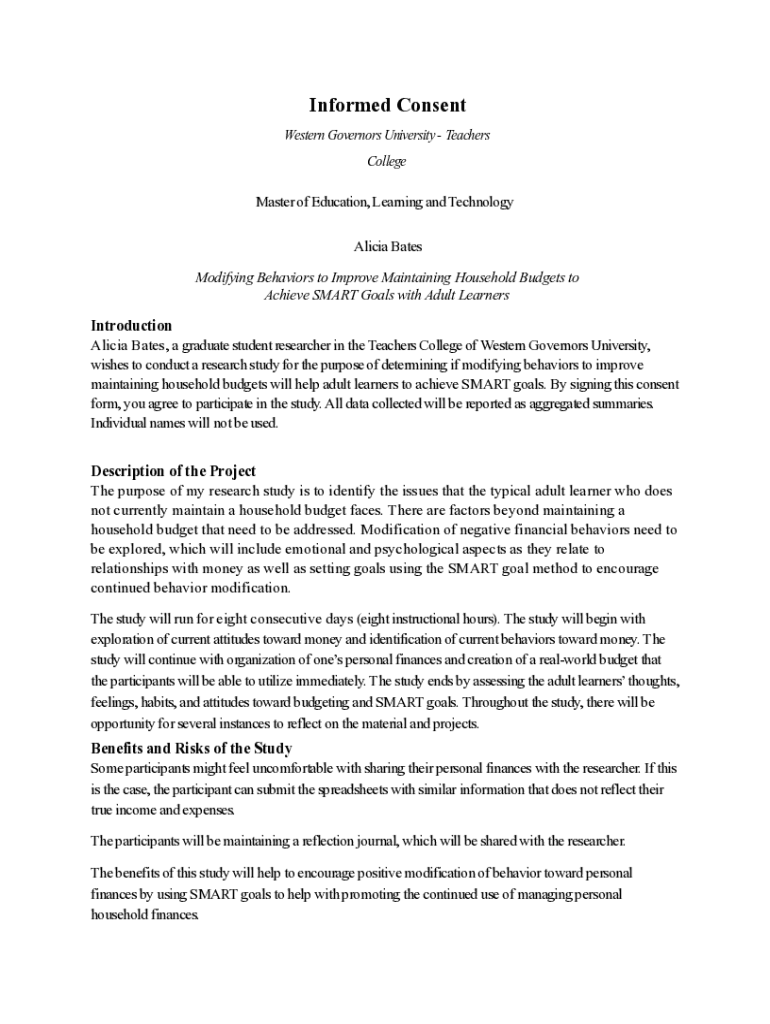 Informed Consent

Western Governors University - Teachers College

Master of Education, Learning and Technology

Alicia Bates

Modifying Behaviors to Improve Maintaining Household Budgets to Achieve SMART Goals with Adult Learners

Introduction
Alicia Bates, a graduate student researcher in the Teachers College of Western Governors University, wishes to conduct a research study for the purpose of determining if modifying behaviors to improve maintaining household budgets will help adult learners to achieve SMART goals. By signing this consent form, you agree to participate in the study. All data collected will be reported as aggregated summaries. Individual names will not be used.

Description of the Project
The purpose of my research study is to identify the issues that the typical adult learner who does not currently maintain a household budget faces. There are factors beyond maintaining a household budget that need to be addressed. Modification of negative financial behaviors need to be explored, which will include emotional and psychological aspects as they relate to relationships with money as well as setting goals using the SMART goal method to encourage continued behavior modification.

The study will run for eight consecutive days (eight instructional hours). The study will begin with exploration of current attitudes toward money and identification of current behaviors toward money. The study will continue with organization of one's personal finances and creation of a real-world budget that the participants will be able to utilize immediately. The study ends by assessing the adult learners' thoughts, feelings, habits, and attitudes toward budgeting and SMART goals. Throughout the study, there will be opportunity for several instances to reflect on the material and projects.

Benefits and Risks of the Study
Some participants might feel uncomfortable with sharing their personal finances with the researcher. If this is the case, the participant can submit the spreadsheets with similar information that does not reflect their true income and expenses.

The participants will be maintaining a reflection journal, which will be shared with the researcher.

The benefits of this study will help to encourage positive modification of behavior toward personal finances by using SMART goals to help with promoting the continued use of managing personal household finances.